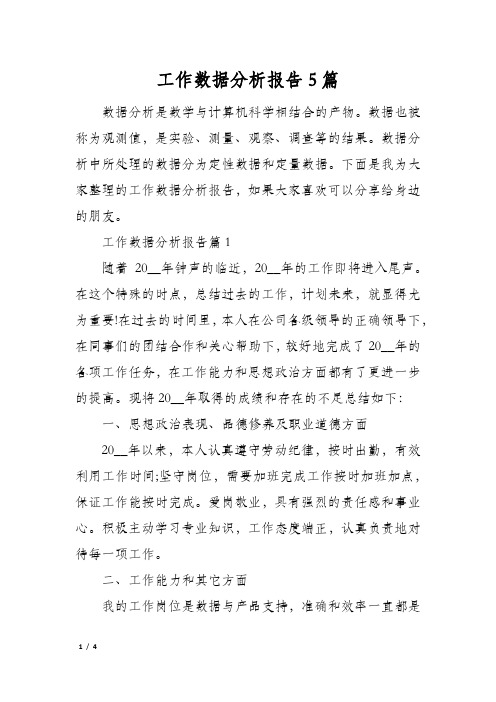 工作数据分析报告5篇

数据分析是数学与计算机科学相结合的产物。数据也被称为观测值，是实验、测量、观察、调查等的结果。数据分析中所处理的数据分为定性数据和定量数据。下面是我为大家整理的工作数据分析报告，如果大家喜欢可以分享给身边的朋友。

工作数据分析报告篇1

随着 20__年钟声的临近，20__年的工作即将进入尾声。在这个特殊的时点，总结过去的工作，计划未来，就显得尤为重要!在过去的时间里，本人在公司各级领导的正确领导下，在同事们的团结合作和关心帮助下，较好地完成了20__年的各项工作任务，在工作能力和思想政治方面都有了更进一步的提高。现将20__年取得的成绩和存在的不足总结如下:

一、思想政治表现、品德修养及职业道德方面

20__年以来，本人认真遵守劳动纪律，按时出勤，有效利用工作时间;坚守岗位，需要加班完成工作按时加班加点，保证工作能按时完成。爱岗敬业，具有强烈的责任感和事业心。积极主动学习专业知识，工作态度端正，认真负责地对待每一项工作。

二、工作能力和其它方面

我的工作岗位是数据与产品支持，准确和效率一直都是

1 / 4